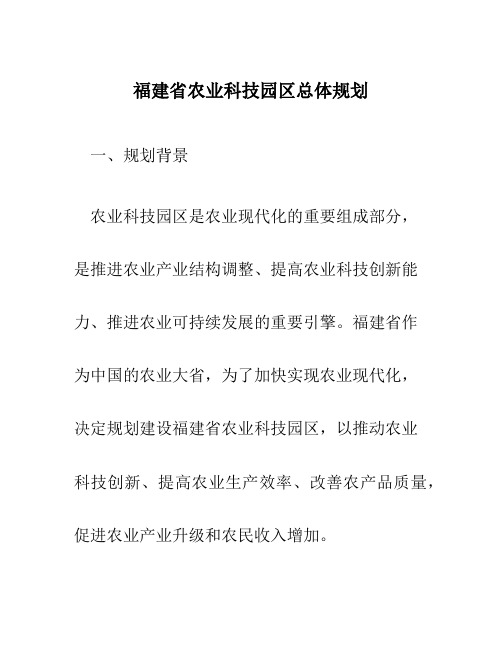 福建省农业科技园区总体规划

一、规划背景

农业科技园区是农业现代化的重要组成部分，是推进农业产业结构调整、提高农业科技创新能力、推进农业可持续发展的重要引擎。福建省作为中国的农业大省，为了加快实现农业现代化，决定规划建设福建省农业科技园区，以推动农业科技创新、提高农业生产效率、改善农产品质量，促进农业产业升级和农民收入增加。